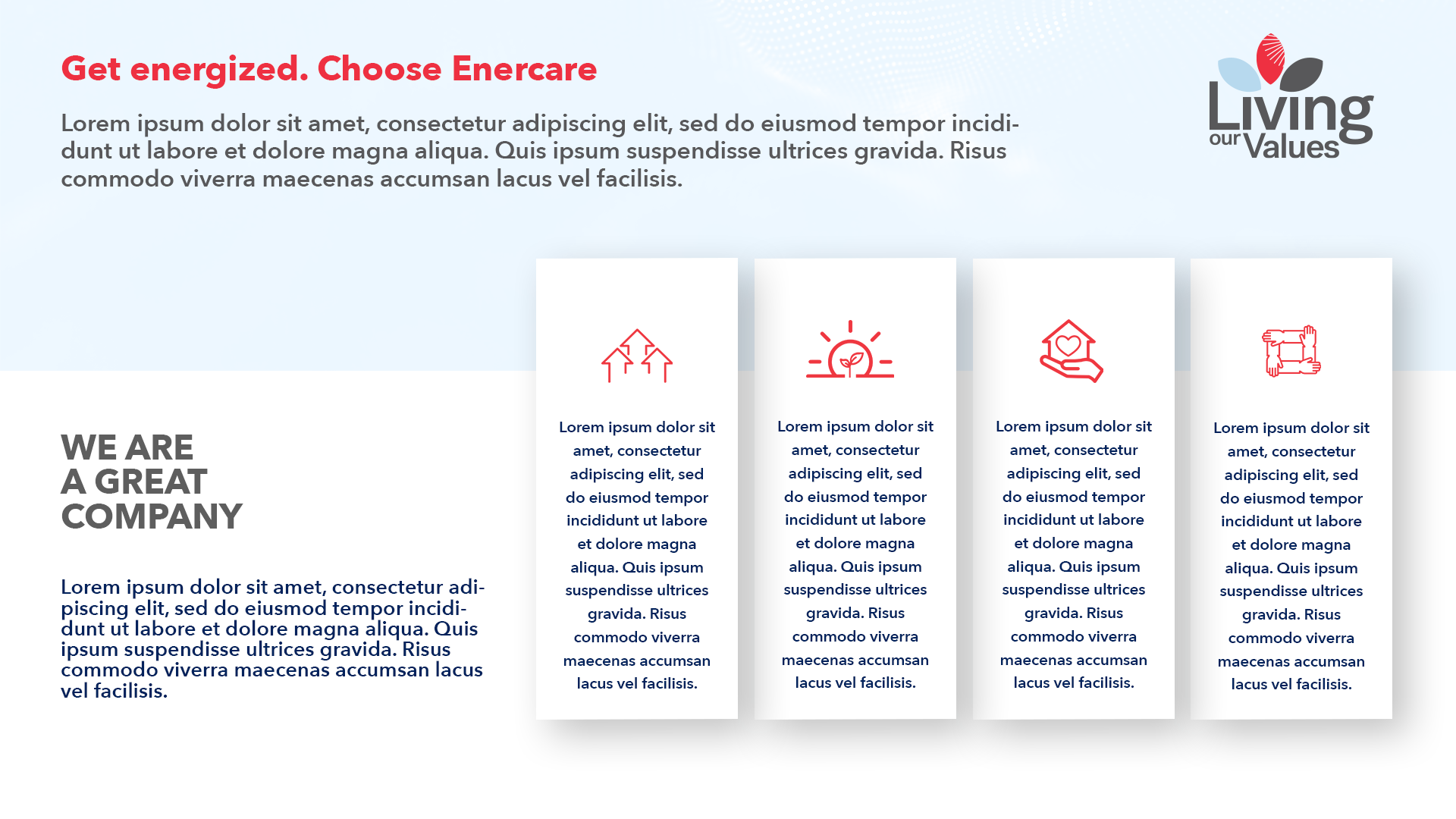 Get energized. Choose Enercare

Lorem ipsum dolor sit amet, consectetur adipiscing elit, sed do eiusmod tempor incididunt ut labore et dolore magna aliqua. Quis ipsum suspendisse ultrices gravida. Risus commodo viverra maecenas accumsan lacus vel facilisis.

Living our Values

WE ARE A GREAT COMPANY

Lorem ipsum dolor sit amet, consectetur adipiscing elit, sed do eiusmod tempor incididunt ut labore et dolore magna aliqua. Quis ipsum suspendisse ultrices gravida. Risus commodo viverra maecenas accumsan lacus vel facilisis.

Lorem ipsum dolor sit amet, consectetur adipiscing elit, sed do eiusmod tempor incididunt ut labore et dolore magna aliqua. Quis ipsum suspendisse ultrices gravida. Risus commodo viverra maecenas accumsan lacus vel facilisis.

Lorem ipsum dolor sit amet, consectetur adipiscing elit, sed do eiusmod tempor incididunt ut labore et dolore magna aliqua. Quis ipsum suspendisse ultrices gravida. Risus commodo viverra maecenas accumsan lacus vel facilisis.

Lorem ipsum dolor sit amet, consectetur adipiscing elit, sed do eiusmod tempor incididunt ut labore et dolore magna aliqua. Quis ipsum suspendisse ultrices gravida. Risus commodo viverra maecenas accumsan lacus vel facilisis.

Lorem ipsum dolor sit amet, consectetur adipiscing elit, sed do eiusmod tempor incididunt ut labore et dolore magna aliqua. Quis ipsum suspendisse ultrices gravida. Risus commodo viverra maecenas accumsan lacus vel facilisis.